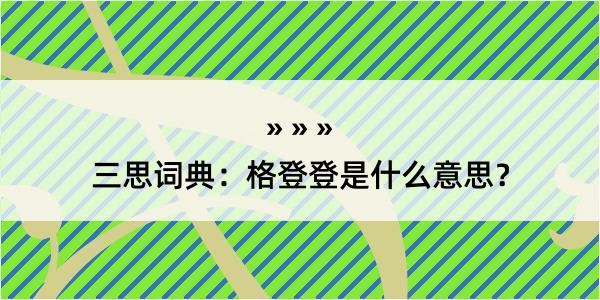 » » »

三思词典：格登登是什么意思？